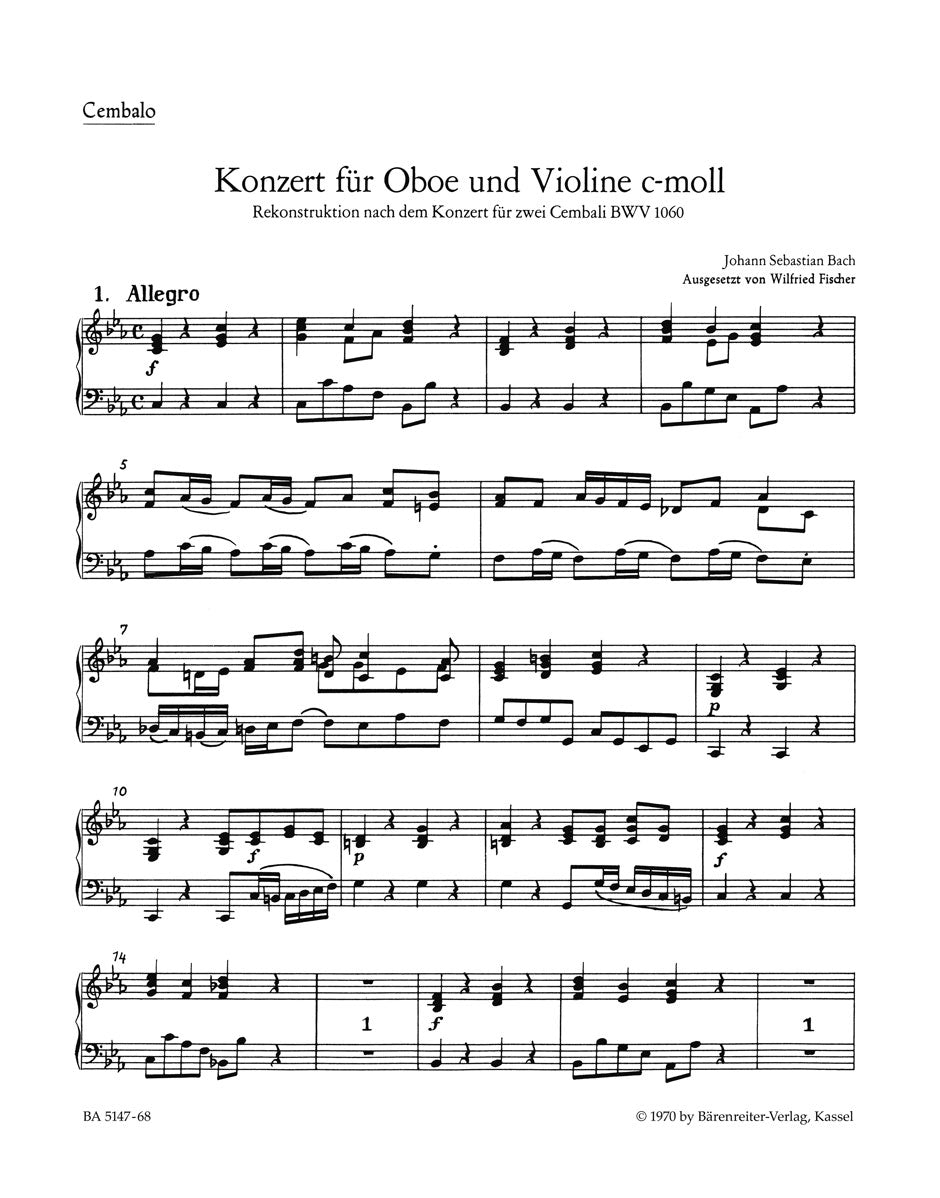 Cembalo

Konzert für Oboe und Violine c-moll

Rekonstruktion nach dem Konzert für zwei Cembali BWV 1060

Johann Sebastian Bach
Ausgesetzt von Wilfried Fischer

1. Allegro

f

5

7

p

10

f

p

f

14

1

f

1

BA 5147-68

© 1970 by Bärenreiter-Verlag, Kassel